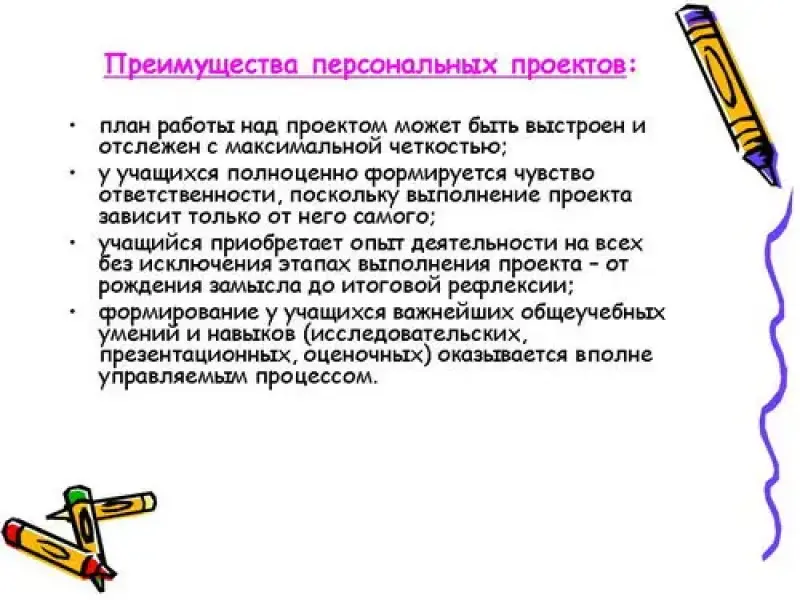 Преимущества персональных проектов:

• план работы над проектом может быть выстроен и отслежен с максимальной четкостью;

• у учащихся полноценно формируется чувство ответственности, поскольку выполнение проекта зависит только от него самого;

• учащийся приобретает опыт деятельности на всех без исключения этапах выполнения проекта – от рождения замысла до итоговой рефлексии;

• формирование у учащихся важнейших общеучебных умений и навыков (исследовательских, презентационных, оценочных) оказывается вполне управляемым процессом.